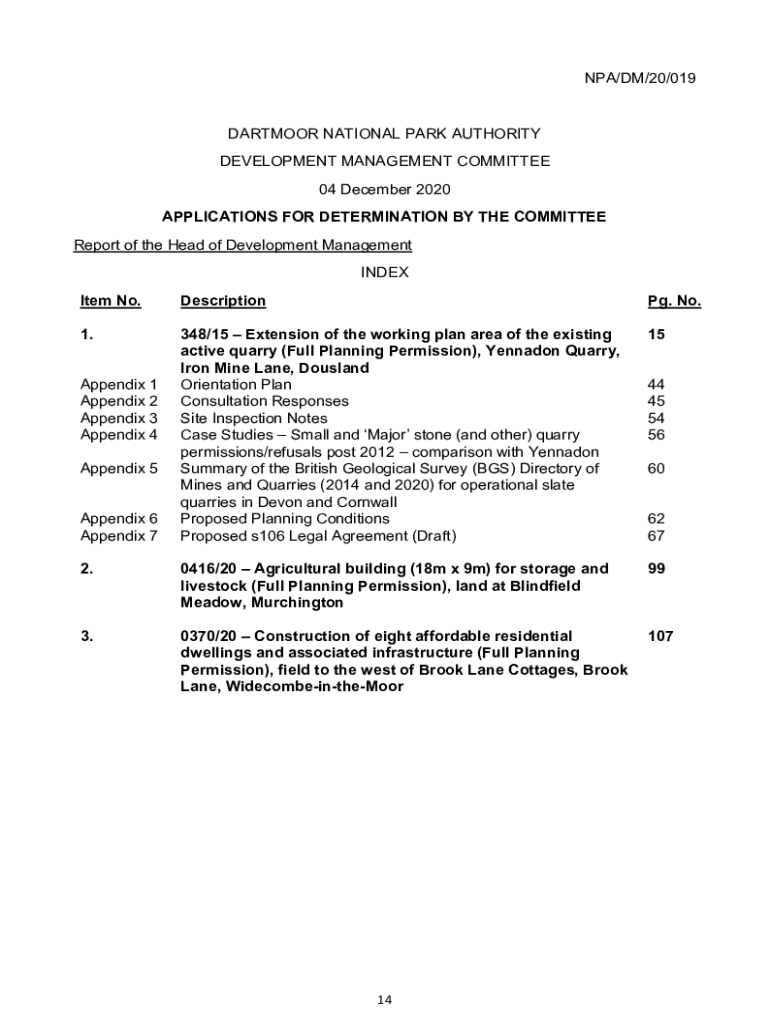 NPA/DM/20/019

DARTMOOR NATIONAL PARK AUTHORITY

DEVELOPMENT MANAGEMENT COMMITTEE

04 December 2020

APPLICATIONS FOR DETERMINATION BY THE COMMITTEE

Report of the Head of Development Management

INDEX

| Item No. | Description | Pg. No. |
|---|---|---|
| 1. | 348/15 – Extension of the working plan area of the existing active quarry (Full Planning Permission), Yennadon Quarry, Iron Mine Lane, Dousland | 15 |
| Appendix 1 | Orientation Plan | 44 |
| Appendix 2 | Consultation Responses | 45 |
| Appendix 3 | Site Inspection Notes | 54 |
| Appendix 4 | Case Studies – Small and 'Major' stone (and other) quarry permissions/refusals post 2012 – comparison with Yennadon | 56 |
| Appendix 5 | Summary of the British Geological Survey (BGS) Directory of Mines and Quarries (2014 and 2020) for operational slate quarries in Devon and Cornwall | 60 |
| Appendix 6 | Proposed Planning Conditions | 62 |
| Appendix 7 | Proposed s106 Legal Agreement (Draft) | 67 |
| 2. | 0416/20 – Agricultural building (18m x 9m) for storage and livestock (Full Planning Permission), land at Blindfield Meadow, Murchington | 99 |
| 3. | 0370/20 – Construction of eight affordable residential dwellings and associated infrastructure (Full Planning Permission), field to the west of Brook Lane Cottages, Brook Lane, Widecombe-in-the-Moor | 107 |

14